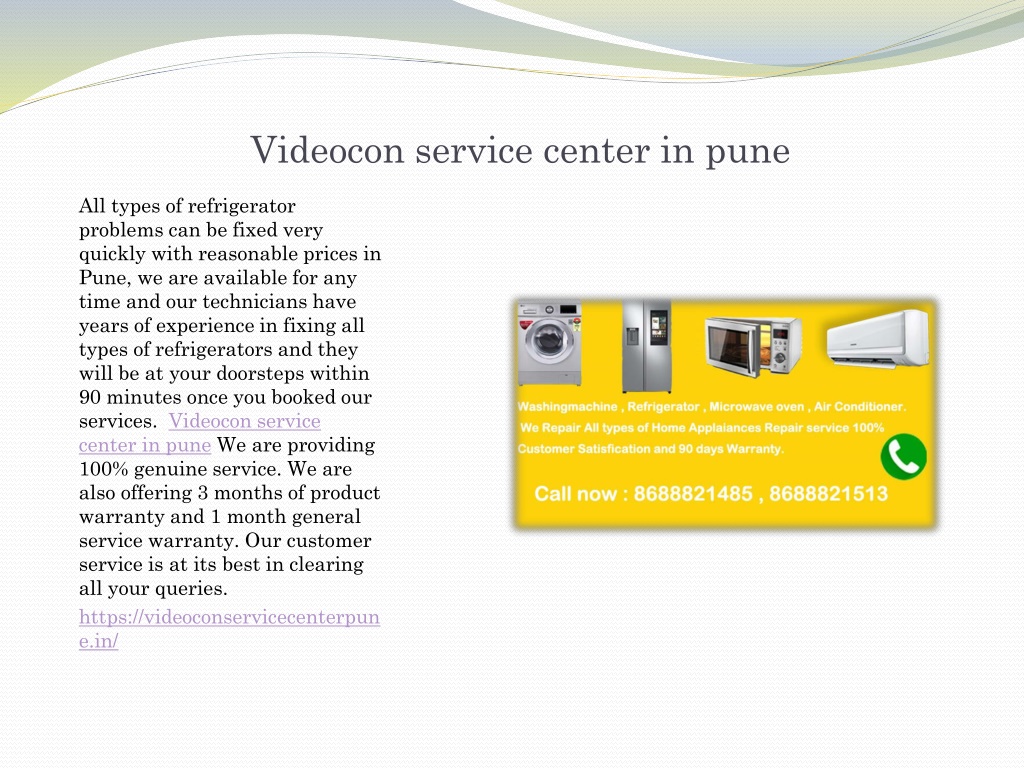 Videocon service center in pune

All types of refrigerator problems can be fixed very quickly with reasonable prices in Pune, we are available for any time and our technicians have years of experience in fixing all types of refrigerators and they will be at your doorsteps within 90 minutes once you booked our services. Videocon service center in pune We are providing 100% genuine service. We are also offering 3 months of product warranty and 1 month general service warranty. Our customer service is at its best in clearing all your queries.

https://videoconservicecenterpune.in/

Washingmachine , Refrigerator , Microwave oven , Air Conditioner.
We Repair All types of Home Applaiances Repair service 100% Customer Satisfication and 90 days Warranty.

Call now : 8688821485 , 8688821513